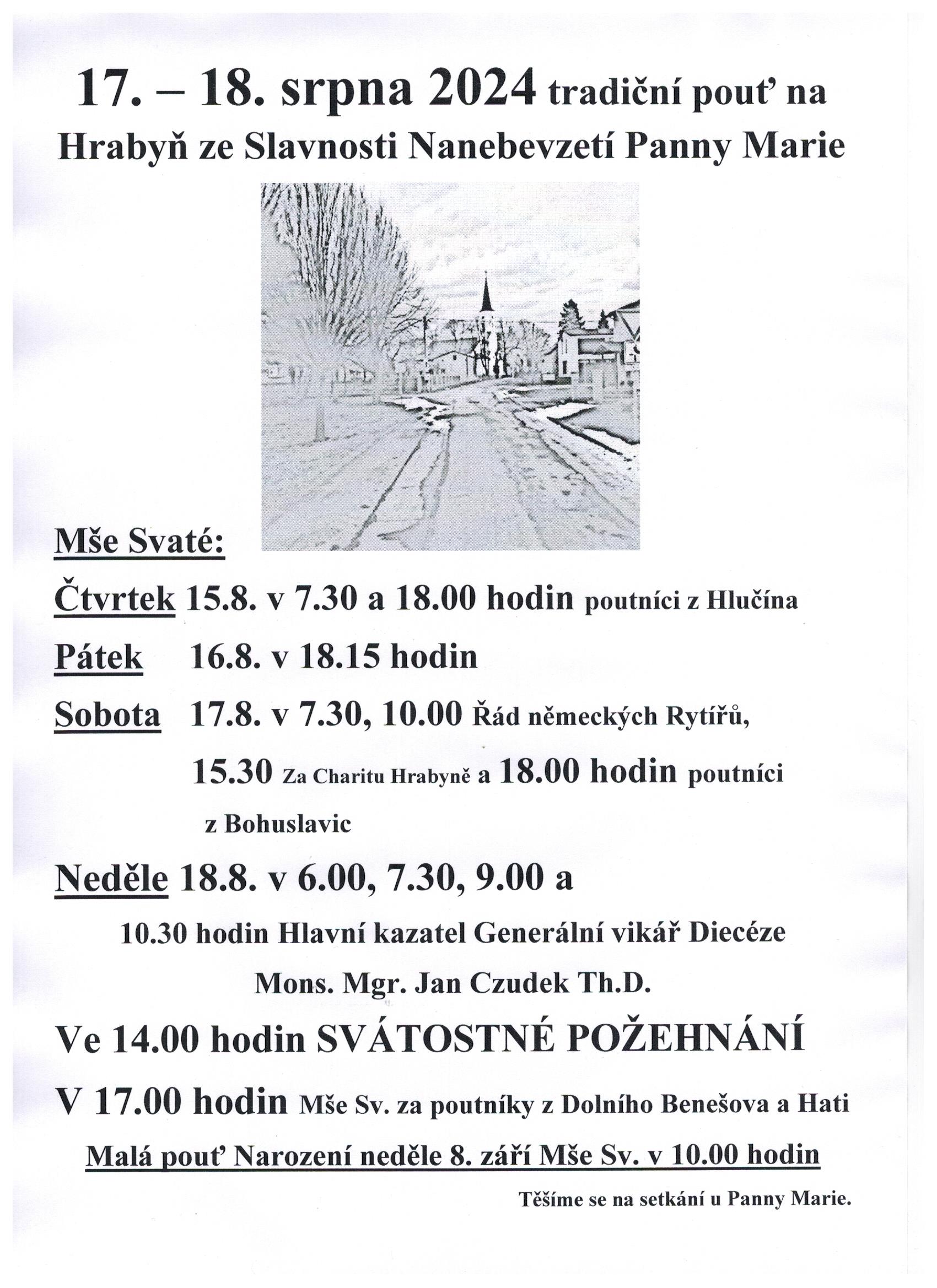 17. – 18. srpna 2024 tradiční pouť na Hrabyň ze Slavnosti Nanebevzetí Panny Marie

Mše Svaté:

Čtvrtek 15.8. v 7.30 a 18.00 hodin poutníci z Hlučína

Pátek 16.8. v 18.15 hodin

Sobota 17.8. v 7.30, 10.00 Řád německých Rytířů,

15.30 Za Charitu Hrabyně a 18.00 hodin poutníci z Bohuslavic

Neděle 18.8. v 6.00, 7.30, 9.00 a

10.30 hodin Hlavní kazatel Generální vikář Diecéze

Mons. Mgr. Jan Czudek Th.D.

Ve 14.00 hodin SVÁTOSTNÉ POŽEHNÁNÍ

V 17.00 hodin Mše Sv. za poutníky z Dolního Benešova a Hati

Malá pouť Narození neděle 8. září Mše Sv. v 10.00 hodin

Těšíme se na setkání u Panny Marie.